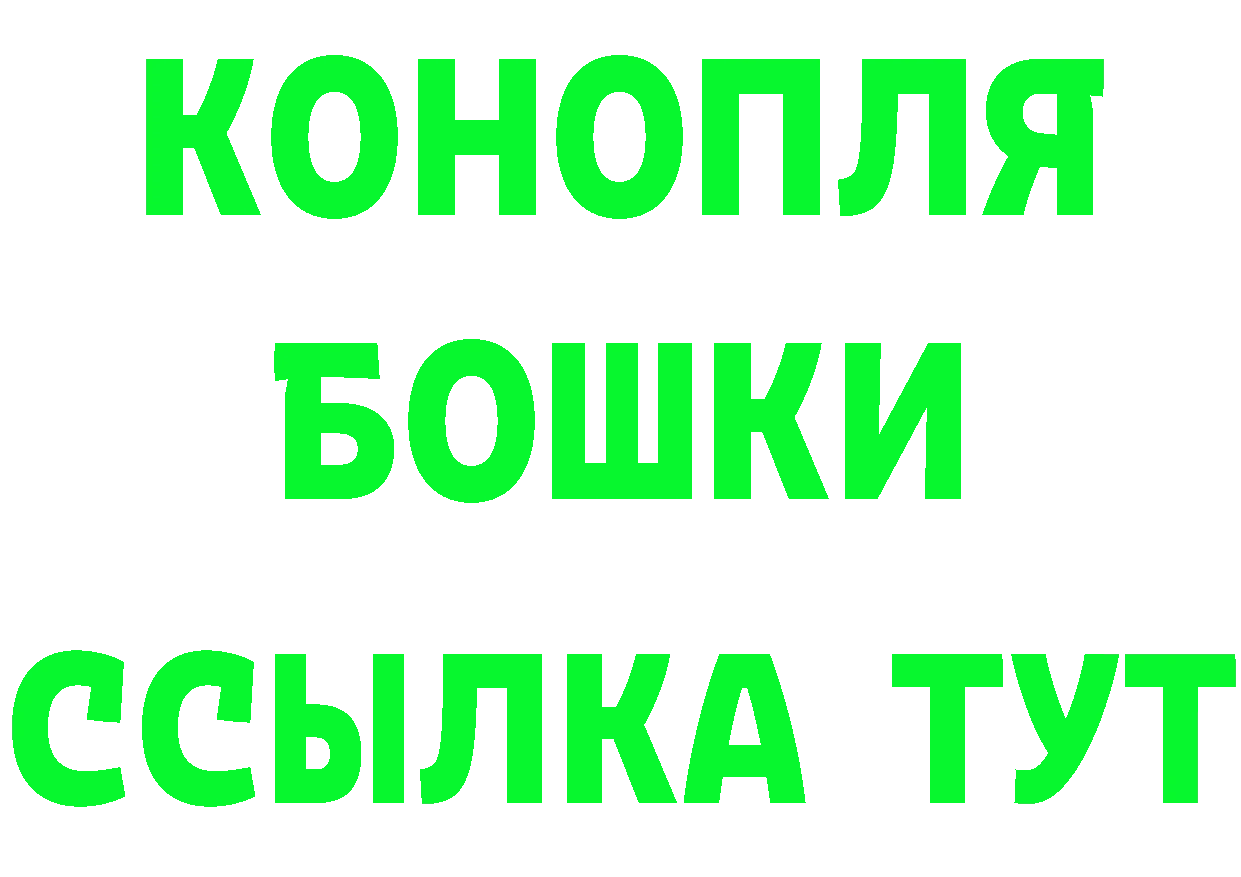 КОНОПЛЯ
БОШКИ
ССЫЛКА ТУТ